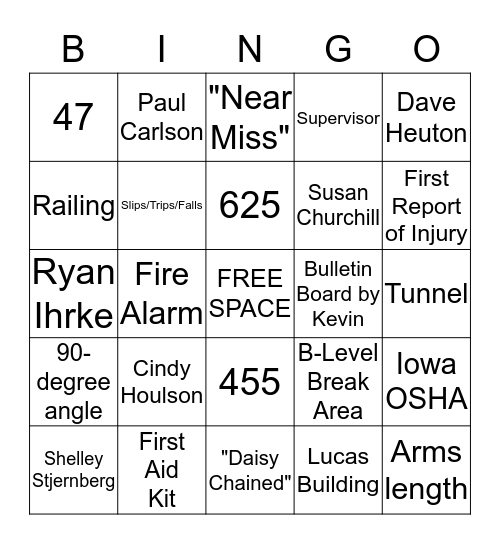 | B | I | N | G | O |
|---|---|---|---|---|
| 47 | Paul Carlson | "Near Miss" | Supervisor | Dave Heuton |
| Railing | Slips/Trips/Falls | 625 | Susan Churchill | First Report of Injury |
| Ryan Ihrke | Fire Alarm | FREE SPACE | Bulletin Board by Kevin | Tunnel |
| 90-degree angle | Cindy Houlson | 455 | B-Level Break Area | Iowa OSHA |
| Shelley Stjernberg | First Aid Kit | "Daisy Chained" | Lucas Building | Arms length |